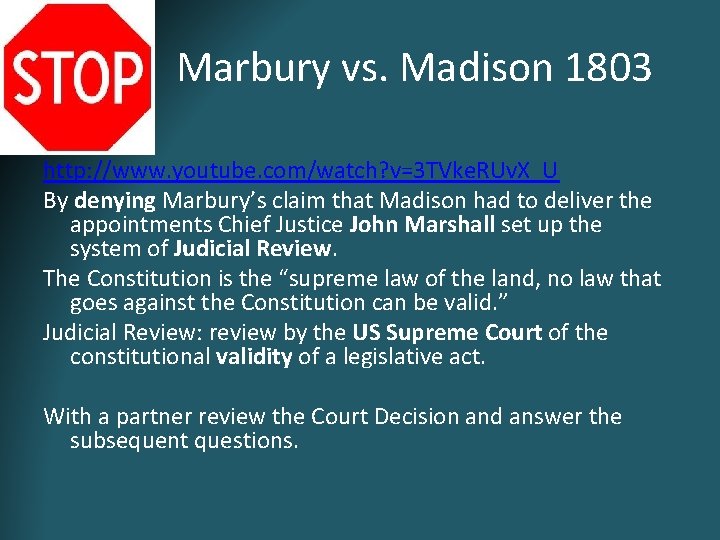 STOP

Marbury vs. Madison 1803

http://www.youtube.com/watch?v=3TVkeRUvX_U

By denying Marbury's claim that Madison had to deliver the appointments Chief Justice John Marshall set up the system of Judicial Review.

The Constitution is the "supreme law of the land, no law that goes against the Constitution can be valid."

Judicial Review: review by the US Supreme Court of the constitutional validity of a legislative act.

With a partner review the Court Decision and answer the subsequent questions.